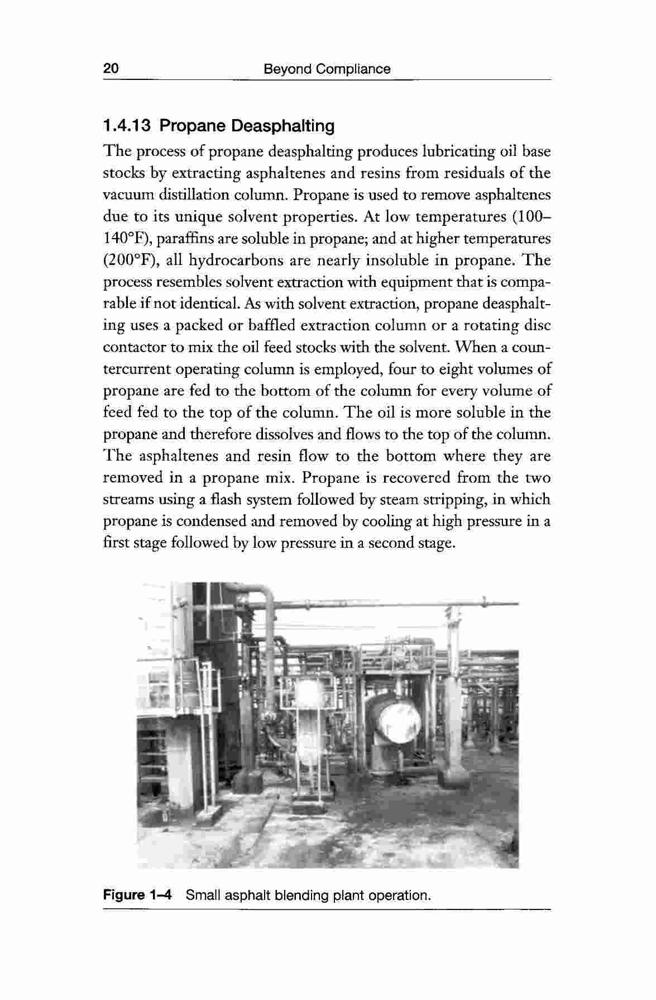 20 Beyond Compliance

1.4.13 Propane Deasphalting

The process of propane deasphalting produces lubricating oil base stocks by extracting asphaltenes and resins from residuals of the vacuum distillation column. Propane is used to remove asphaltenes due to its unique solvent properties. At low temperatures (100–140°F), paraffins are soluble in propane; and at higher temperatures (200°F), all hydrocarbons are nearly insoluble in propane. The process resembles solvent extraction with equipment that is comparable if not identical. As with solvent extraction, propane deasphalting uses a packed or baffled extraction column or a rotating disc contactor to mix the oil feed stocks with the solvent. When a countercurrent operating column is employed, four to eight volumes of propane are fed to the bottom of the column for every volume of feed fed to the top of the column. The oil is more soluble in the propane and therefore dissolves and flows to the top of the column. The asphaltenes and resin flow to the bottom where they are removed in a propane mix. Propane is recovered from the two streams using a flash system followed by steam stripping, in which propane is condensed and removed by cooling at high pressure in a first stage followed by low pressure in a second stage.

Figure 1–4 Small asphalt blending plant operation.